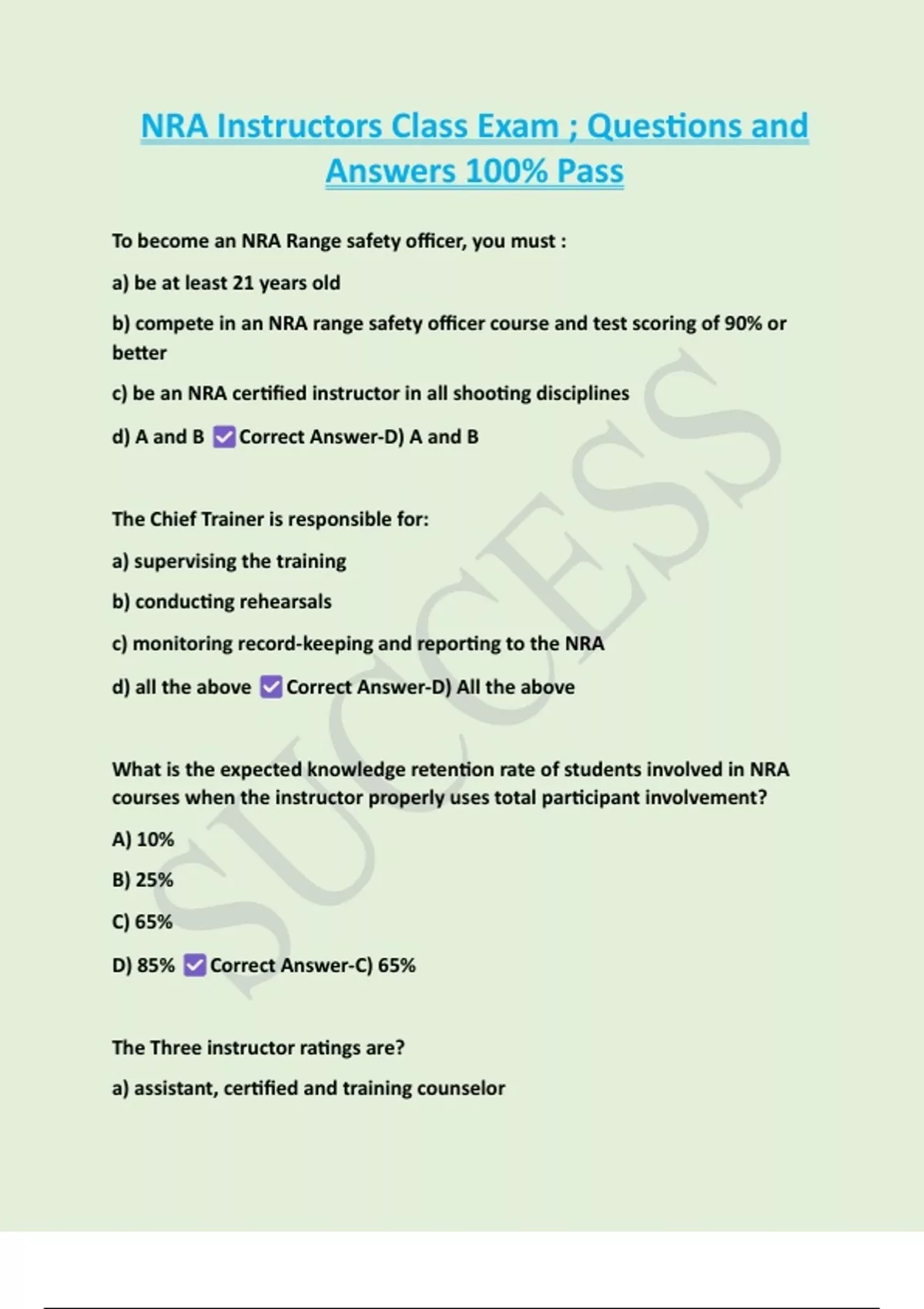 NRA Instructors Class Exam ; Questions and Answers 100% Pass

To become an NRA Range safety officer, you must :

a) be at least 21 years old

b) compete in an NRA range safety officer course and test scoring of 90% or better

c) be an NRA certified instructor in all shooting disciplines

d) A and B ✅Correct Answer-D) A and B

The Chief Trainer is responsible for:

a) supervising the training

b) conducting rehearsals

c) monitoring record-keeping and reporting to the NRA

d) all the above ✅Correct Answer-D) All the above

What is the expected knowledge retention rate of students involved in NRA courses when the instructor properly uses total participant involvement?

A) 10%

B) 25%

C) 65%

D) 85% ✅Correct Answer-C) 65%

The Three instructor ratings are?

a) assistant, certified and training counselor

SUCCESS